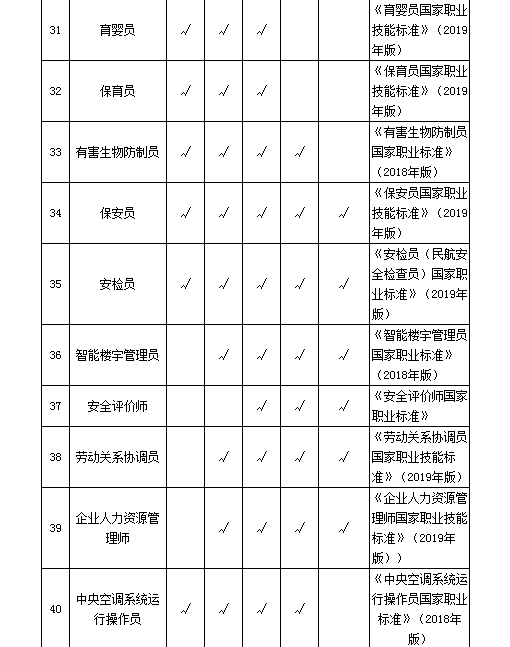 | 31 | 育婴员 | √ | √ | √ | | | 《育婴员国家职业技能标准》（2019年版） |
|---|---|---|---|---|---|---|---|
| 32 | 保育员 | √ | √ | √ | | | 《保育员国家职业技能标准》（2019年版） |
| 33 | 有害生物防制员 | √ | √ | √ | √ | | 《有害生物防制员国家职业标准》（2018年版） |
| 34 | 保安员 | √ | √ | √ | √ | √ | 《保安员国家职业技能标准》（2019年版） |
| 35 | 安检员 | √ | √ | √ | √ | √ | 《安检员（民航安全检查员）国家职业标准》（2019年版） |
| 36 | 智能楼宇管理员 | | √ | √ | √ | √ | 《智能楼宇管理员国家职业标准》（2018年版） |
| 37 | 安全评价师 | | | √ | √ | √ | 《安全评价师国家职业标准》 |
| 38 | 劳动关系协调员 | | √ | √ | √ | √ | 《劳动关系协调员国家职业技能标准》（2019年版） |
| 39 | 企业人力资源管理师 | | √ | √ | √ | √ | 《企业人力资源管理师国家职业技能标准》（2019年版）） |
| 40 | 中央空调系统运行操作员 | √ | √ | √ | √ | | 《中央空调系统运行操作员国家职业标准》（2018年版） |